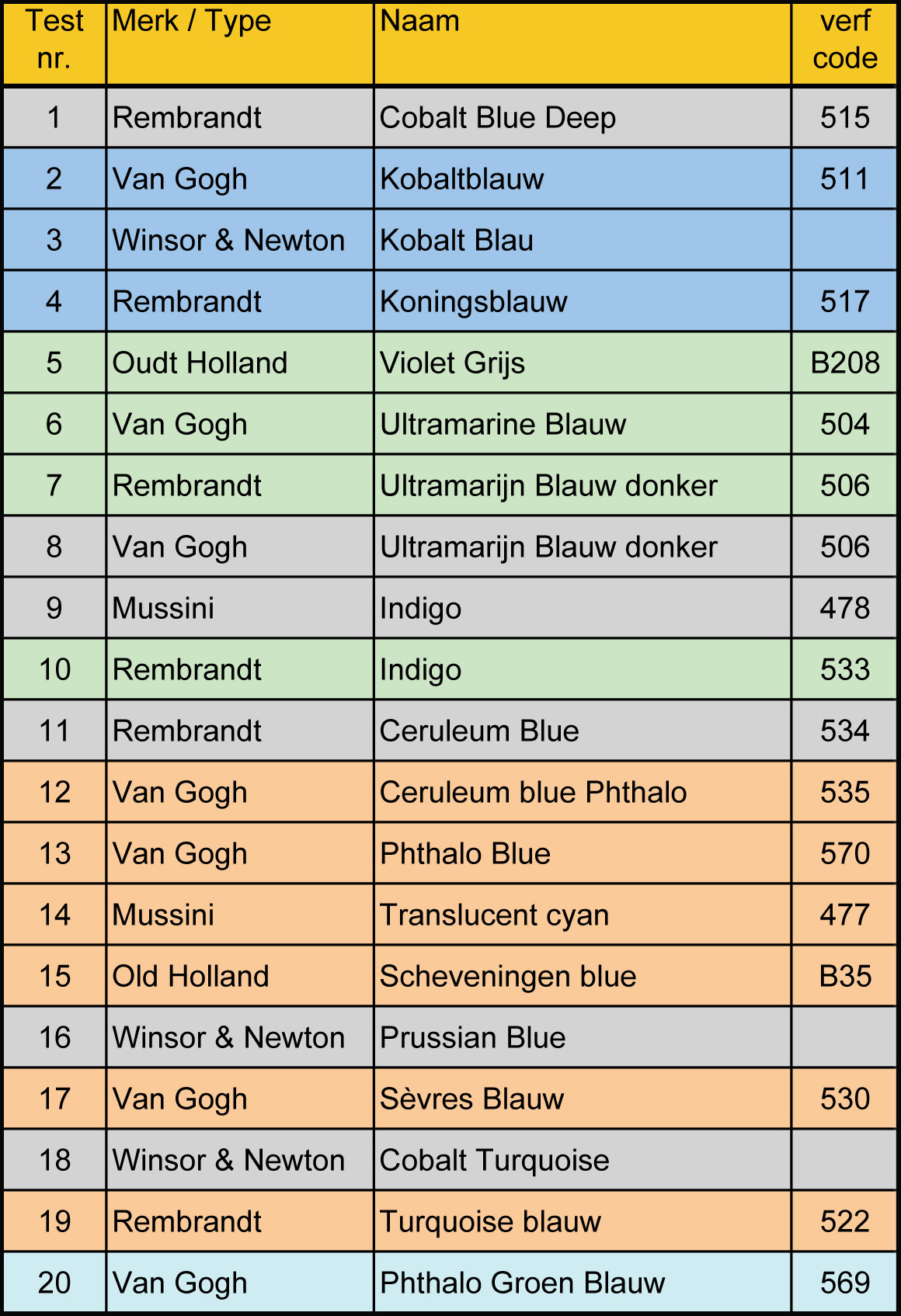 | Test nr. | Merk / Type | Naam | verf code |
|---|---|---|---|
| 1 | Rembrandt | Cobalt Blue Deep | 515 |
| 2 | Van Gogh | Kobaltblauw | 511 |
| 3 | Winsor & Newton | Kobalt Blau | |
| 4 | Rembrandt | Koningsblauw | 517 |
| 5 | Oudt Holland | Violet Grijs | B208 |
| 6 | Van Gogh | Ultramarine Blauw | 504 |
| 7 | Rembrandt | Ultramarijn Blauw donker | 506 |
| 8 | Van Gogh | Ultramarijn Blauw donker | 506 |
| 9 | Mussini | Indigo | 478 |
| 10 | Rembrandt | Indigo | 533 |
| 11 | Rembrandt | Ceruleum Blue | 534 |
| 12 | Van Gogh | Ceruleum blue Phthalo | 535 |
| 13 | Van Gogh | Phthalo Blue | 570 |
| 14 | Mussini | Translucent cyan | 477 |
| 15 | Old Holland | Scheveningen blue | B35 |
| 16 | Winsor & Newton | Prussian Blue | |
| 17 | Van Gogh | Sèvres Blauw | 530 |
| 18 | Winsor & Newton | Cobalt Turquoise | |
| 19 | Rembrandt | Turquoise blauw | 522 |
| 20 | Van Gogh | Phthalo Groen Blauw | 569 |